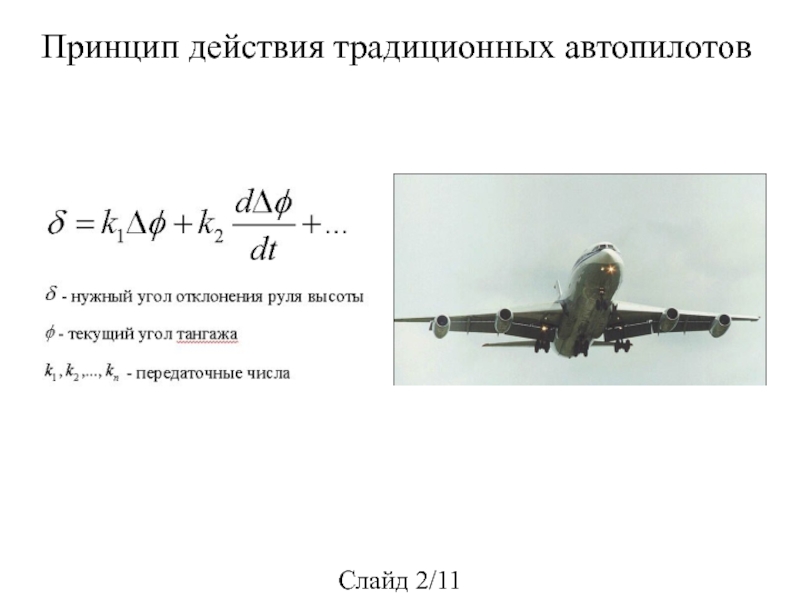 Принцип действия традиционных автопилотов

$\delta = k_1 \Delta\phi + k_2 \frac{d\Delta\phi}{dt} + ...$

$\delta$ - нужный угол отклонения руля высоты

$\phi$ - текущий угол тангажа

$k_1, k_2, ..., k_n$ - передаточные числа

Слайд 2/11